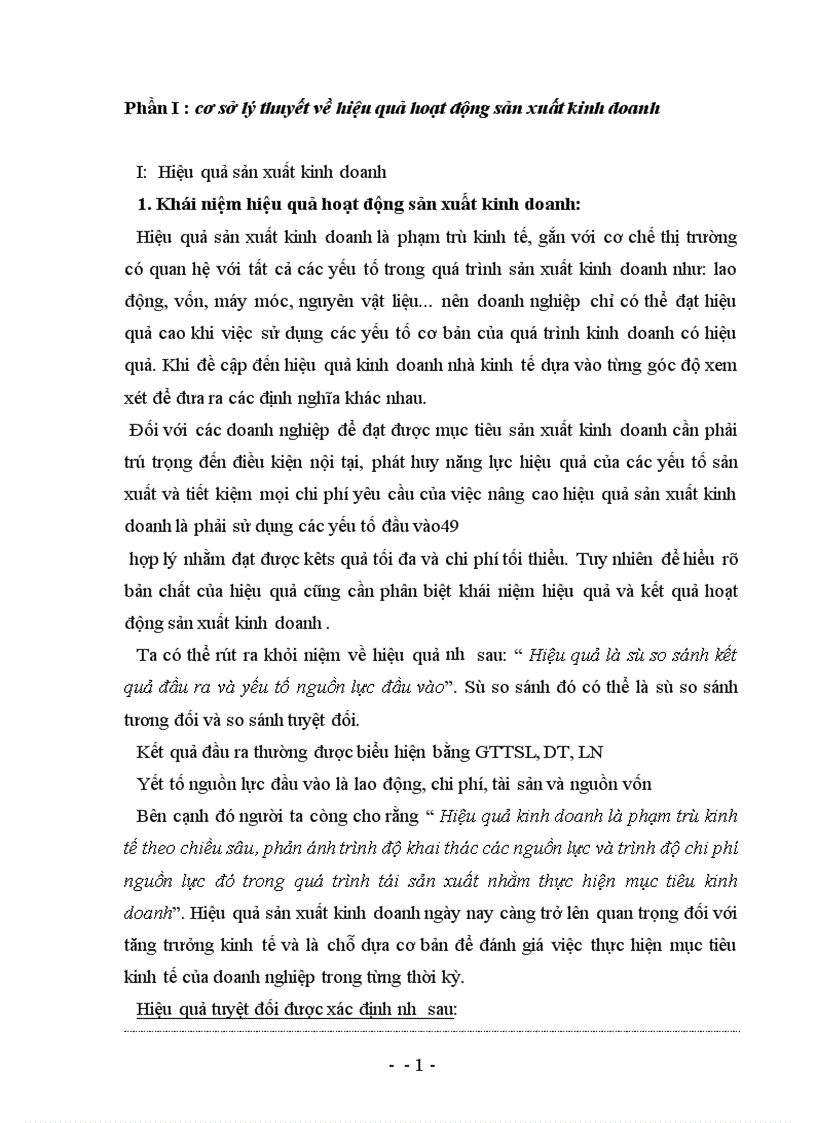 Phần I : cơ sở lý thuyết về hiệu quả hoạt động sản xuất kinh doanh

I: Hiệu quả sản xuất kinh doanh

1. Khái niệm hiệu quả hoạt động sản xuất kinh doanh:

Hiệu quả sản xuất kinh doanh là phạm trù kinh tế, gắn với cơ chế thị trường có quan hệ với tất cả các yếu tố trong quá trình sản xuất kinh doanh như: lao động, vốn, máy móc, nguyên vật liệu... nên doanh nghiệp chỉ có thể đạt hiệu quả cao khi việc sử dụng các yếu tố cơ bản của quá trình kinh doanh có hiệu quả. Khi đề cập đến hiệu quả kinh doanh nhà kinh tế dựa vào từng góc độ xem xét để đưa ra các định nghĩa khác nhau.

Đối với các doanh nghiệp để đạt được mục tiêu sản xuất kinh doanh cần phải trú trọng đến điều kiện nội tại, phát huy năng lực hiệu quả của các yếu tố sản xuất và tiết kiệm mọi chi phí yêu cầu của việc nâng cao hiệu quả sản xuất kinh doanh là phải sử dụng các yếu tố đầu vào49

hợp lý nhằm đạt được kêts quả tối đa và chi phí tối thiểu. Tuy nhiên để hiểu rõ bản chất của hiệu quả cũng cần phân biệt khái niệm hiệu quả và kết quả hoạt động sản xuất kinh doanh .

Ta có thể rút ra khỏi niệm về hiệu quả nh sau: “ Hiệu quả là sù so sánh kết quả đầu ra và yếu tố nguồn lực đầu vào”. Sù so sánh đó có thể là sù so sánh tương đối và so sánh tuyệt đối.

Kết quả đầu ra thường được biểu hiện bằng GTTSL, DT, LN

Yết tố nguồn lực đầu vào là lao động, chi phí, tài sản và nguồn vốn

Bên cạnh đó người ta còng cho rằng “ Hiệu quả kinh doanh là phạm trù kinh tế theo chiều sâu, phản ánh trình độ khai thác các nguồn lực và trình độ chi phí nguồn lực đó trong quá trình tái sản xuất nhằm thực hiện mục tiêu kinh doanh”. Hiệu quả sản xuất kinh doanh ngày nay càng trở lên quan trọng đối với tăng trưởng kinh tế và là chỗ dựa cơ bản để đánh giá việc thực hiện mục tiêu kinh tế của doanh nghiệp trong từng thời kỳ.

Hiệu quả tuyệt đối được xác định nh sau:

- - 1 -